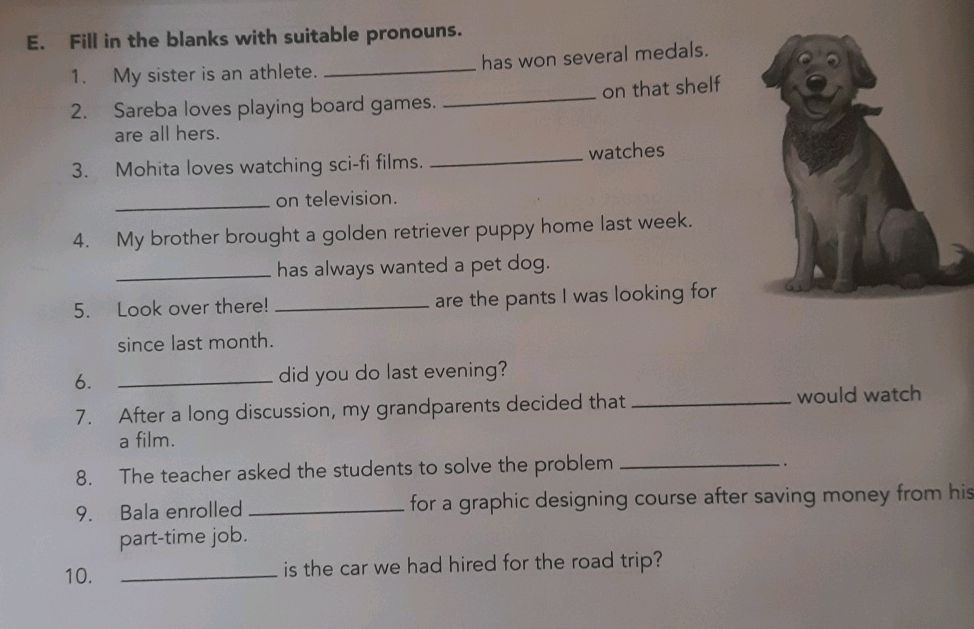 E. Fill in the blanks with suitable pronouns.

1. My sister is an athlete. ____________ has won several medals.

2. Sareba loves playing board games. ____________ on that shelf are all hers.

3. Mohita loves watching sci-fi films. ____________ watches ____________ on television.

4. My brother brought a golden retriever puppy home last week. ____________ has always wanted a pet dog.

5. Look over there! ____________ are the pants I was looking for since last month.

6. ____________ did you do last evening?

7. After a long discussion, my grandparents decided that ____________ would watch a film.

8. The teacher asked the students to solve the problem ____________.

9. Bala enrolled ____________ for a graphic designing course after saving money from his part-time job.

10. ____________ is the car we had hired for the road trip?